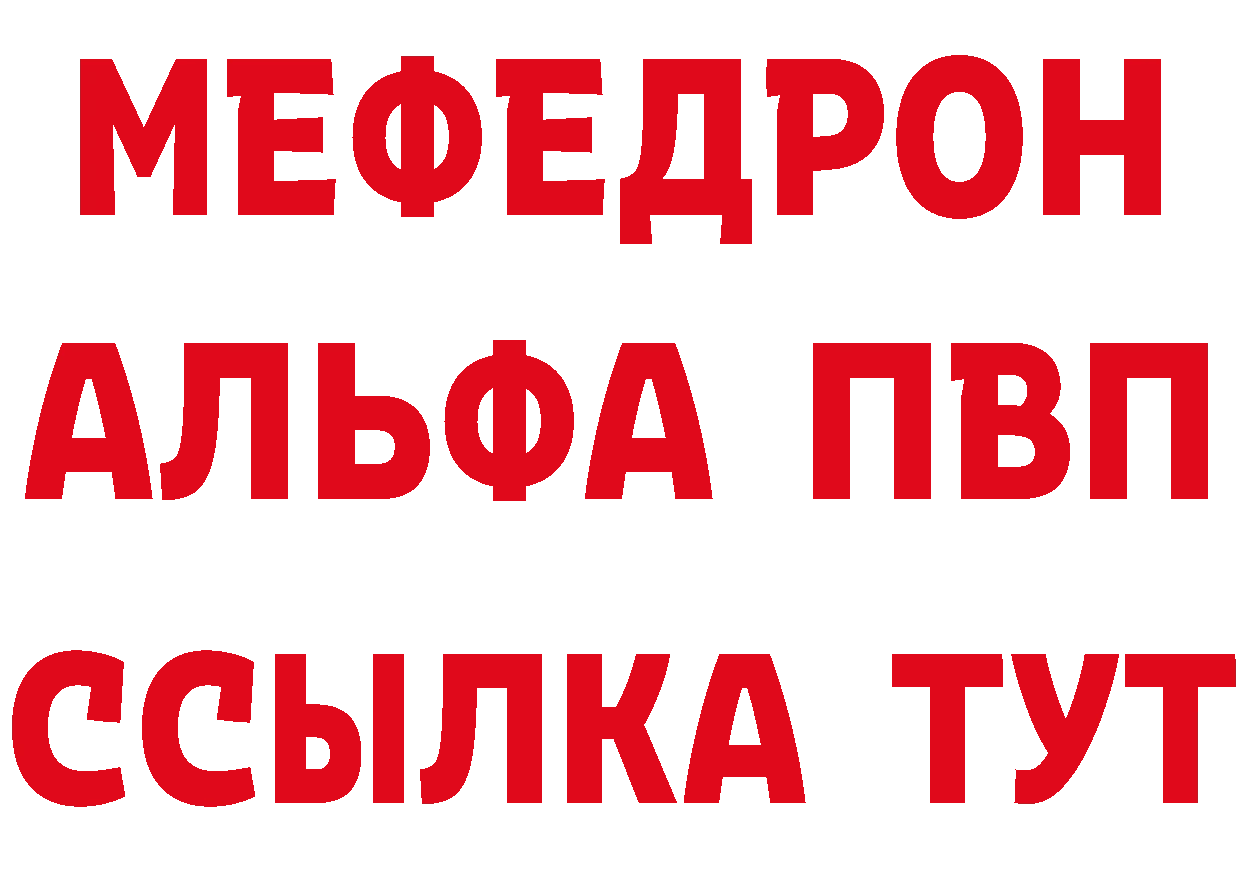 МЕФЕДРОН
АЛЬФА ПВП
ССЫЛКА ТУТ